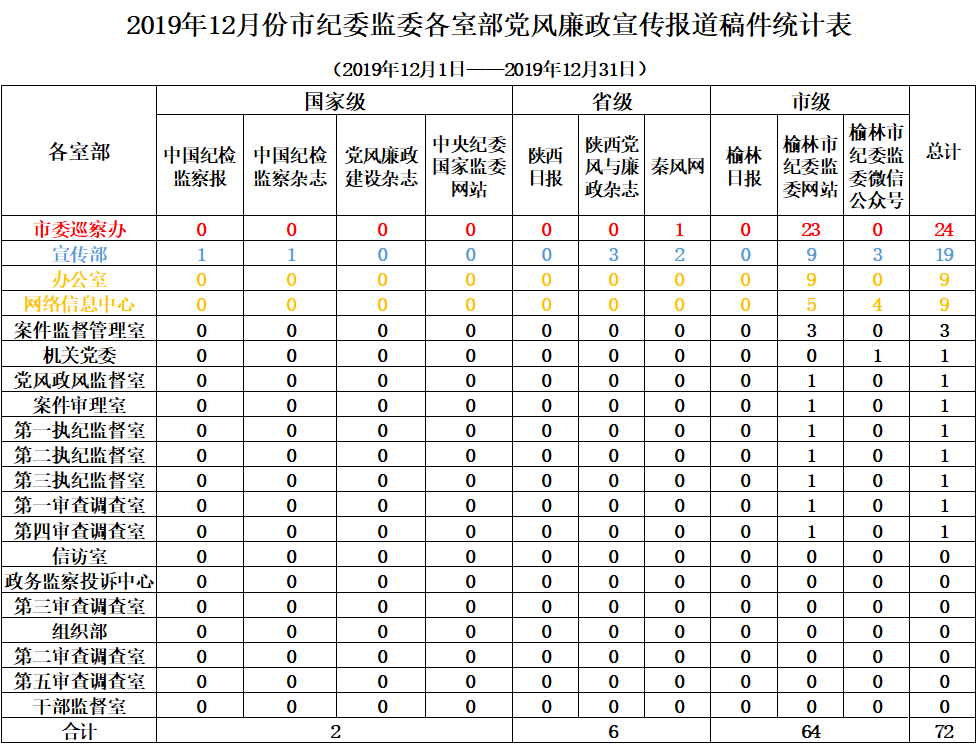 2019年12月份市纪委监委各室部党风廉政宣传报道稿件统计表

（2019年12月1日——2019年12月31日）

| 各室部 | 国家级 | | | | 省级 | | | 市级 | | | 总计 |
|---|---|---|---|---|---|---|---|---|---|---|---|
| | 中国纪检监察报 | 中国纪检监察杂志 | 党风廉政建设杂志 | 中央纪委国家监委网站 | 陕西日报 | 陕西党风与廉政杂志 | 秦风网 | 榆林日报 | 榆林市纪委监委网站 | 榆林市纪委监委微信公众号 | |
| 市委巡察办 | 0 | 0 | 0 | 0 | 0 | 0 | 1 | 0 | 23 | 0 | 24 |
| 宣传部 | 1 | 1 | 0 | 0 | 0 | 3 | 2 | 0 | 9 | 3 | 19 |
| 办公室 | 0 | 0 | 0 | 0 | 0 | 0 | 0 | 0 | 9 | 0 | 9 |
| 网络信息中心 | 0 | 0 | 0 | 0 | 0 | 0 | 0 | 0 | 5 | 4 | 9 |
| 案件监督管理室 | 0 | 0 | 0 | 0 | 0 | 0 | 0 | 0 | 3 | 0 | 3 |
| 机关党委 | 0 | 0 | 0 | 0 | 0 | 0 | 0 | 0 | 0 | 1 | 1 |
| 党风政风监督室 | 0 | 0 | 0 | 0 | 0 | 0 | 0 | 0 | 1 | 0 | 1 |
| 案件审理室 | 0 | 0 | 0 | 0 | 0 | 0 | 0 | 0 | 1 | 0 | 1 |
| 第一执纪监督室 | 0 | 0 | 0 | 0 | 0 | 0 | 0 | 0 | 1 | 0 | 1 |
| 第二执纪监督室 | 0 | 0 | 0 | 0 | 0 | 0 | 0 | 0 | 1 | 0 | 1 |
| 第三执纪监督室 | 0 | 0 | 0 | 0 | 0 | 0 | 0 | 0 | 1 | 0 | 1 |
| 第一审查调查室 | 0 | 0 | 0 | 0 | 0 | 0 | 0 | 0 | 1 | 0 | 1 |
| 第四审查调查室 | 0 | 0 | 0 | 0 | 0 | 0 | 0 | 0 | 1 | 0 | 1 |
| 信访室 | 0 | 0 | 0 | 0 | 0 | 0 | 0 | 0 | 0 | 0 | 0 |
| 政务监察投诉中心 | 0 | 0 | 0 | 0 | 0 | 0 | 0 | 0 | 0 | 0 | 0 |
| 第三审查调查室 | 0 | 0 | 0 | 0 | 0 | 0 | 0 | 0 | 0 | 0 | 0 |
| 组织部 | 0 | 0 | 0 | 0 | 0 | 0 | 0 | 0 | 0 | 0 | 0 |
| 第二审查调查室 | 0 | 0 | 0 | 0 | 0 | 0 | 0 | 0 | 0 | 0 | 0 |
| 第五审查调查室 | 0 | 0 | 0 | 0 | 0 | 0 | 0 | 0 | 0 | 0 | 0 |
| 干部监督室 | 0 | 0 | 0 | 0 | 0 | 0 | 0 | 0 | 0 | 0 | 0 |
| 合计 | 2 | | | | 6 | | | 64 | | | 72 |